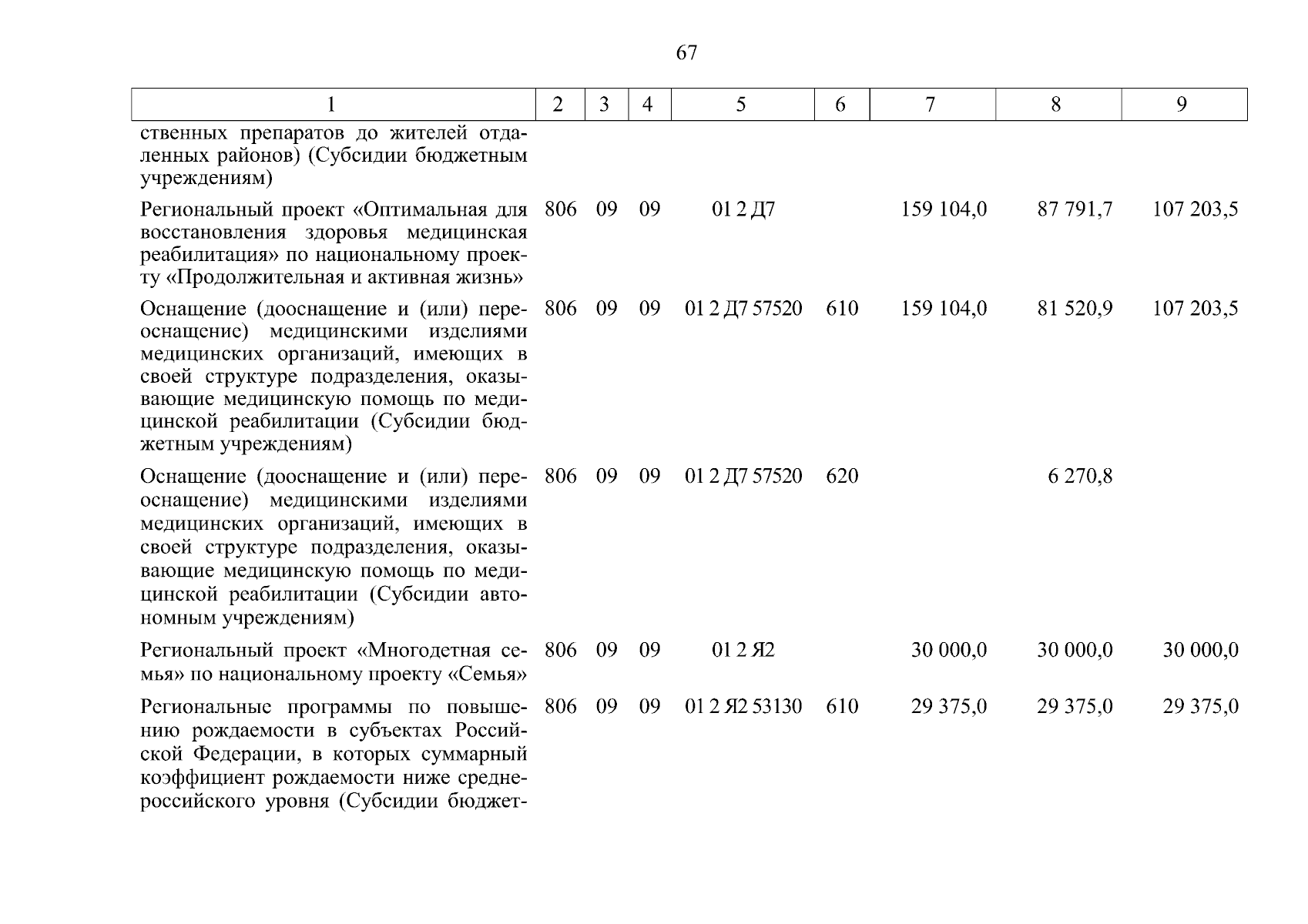 67

| 1 | 2 | 3 | 4 | 5 | 6 | 7 | 8 | 9 |
|---|---|---|---|---|---|---|---|---|
| ственных препаратов до жителей отдаленных районов) (Субсидии бюджетным учреждениям) | | | | | | | | |
| Региональный проект «Оптимальная для восстановления здоровья медицинская реабилитация» по национальному проекту «Продолжительная и активная жизнь» | 806 | 09 | 09 | 01 2 Д7 | | 159 104,0 | 87 791,7 | 107 203,5 |
| Оснащение (дооснащение и (или) переоснащение) медицинскими изделиями медицинских организаций, имеющих в своей структуре подразделения, оказывающие медицинскую помощь по медицинской реабилитации (Субсидии бюджетным учреждениям) | 806 | 09 | 09 | 01 2 Д7 57520 | 610 | 159 104,0 | 81 520,9 | 107 203,5 |
| Оснащение (дооснащение и (или) переоснащение) медицинскими изделиями медицинских организаций, имеющих в своей структуре подразделения, оказывающие медицинскую помощь по медицинской реабилитации (Субсидии автономным учреждениям) | 806 | 09 | 09 | 01 2 Д7 57520 | 620 | | 6 270,8 | |
| Региональный проект «Многодетная семья» по национальному проекту «Семья» | 806 | 09 | 09 | 01 2 Я2 | | 30 000,0 | 30 000,0 | 30 000,0 |
| Региональные программы по повышению рождаемости в субъектах Российской Федерации, в которых суммарный коэффициент рождаемости ниже среднероссийского уровня (Субсидии бюджет- | 806 | 09 | 09 | 01 2 Я2 53130 | 610 | 29 375,0 | 29 375,0 | 29 375,0 |